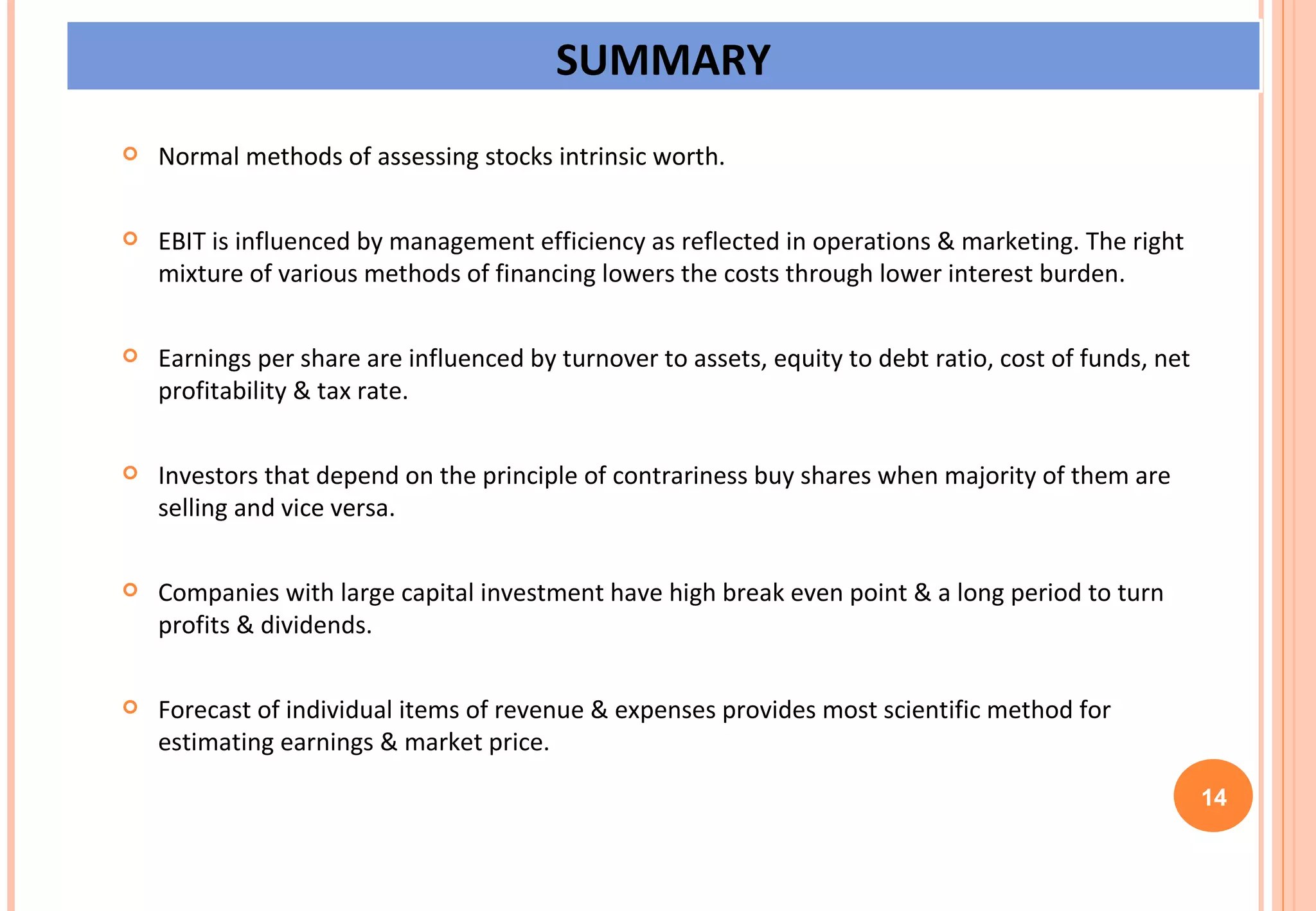 SUMMARY

Normal methods of assessing stocks intrinsic worth.

EBIT is influenced by management efficiency as reflected in operations & marketing. The right mixture of various methods of financing lowers the costs through lower interest burden.

Earnings per share are influenced by turnover to assets, equity to debt ratio, cost of funds, net profitability & tax rate.

Investors that depend on the principle of contrariness buy shares when majority of them are selling and vice versa.

Companies with large capital investment have high break even point & a long period to turn profits & dividends.

Forecast of individual items of revenue & expenses provides most scientific method for estimating earnings & market price.

14